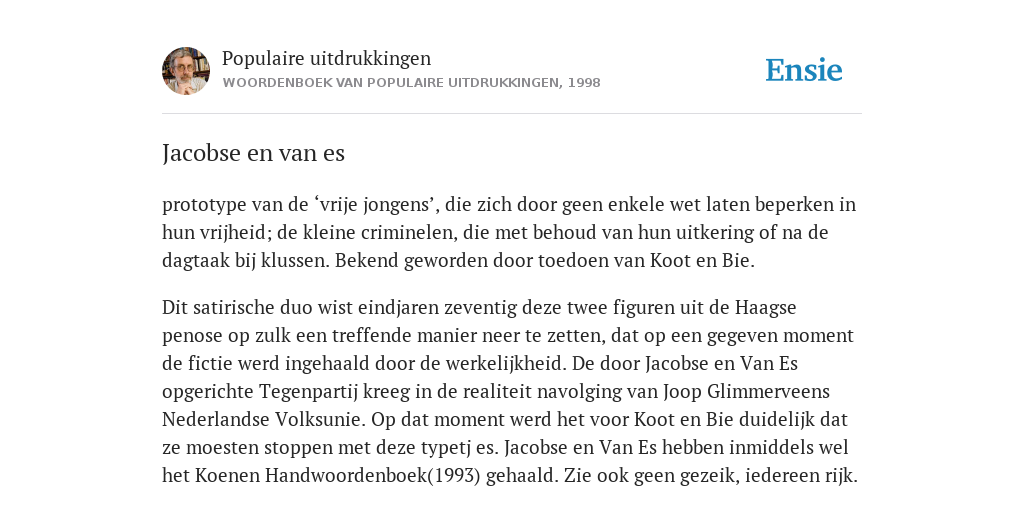 Populaire uitdrukkingen
WOORDENBOEK VAN POPULAIRE UITDRUKKINGEN, 1998

Ensie

Jacobse en van es

prototype van de ‘vrije jongens’, die zich door geen enkele wet laten beperken in hun vrijheid; de kleine criminelen, die met behoud van hun uitkering of na de dagtaak bij klussen. Bekend geworden door toedoen van Koot en Bie.

Dit satirische duo wist eindjaren zeventig deze twee figuren uit de Haagse penose op zulk een treffende manier neer te zetten, dat op een gegeven moment de fictie werd ingehaald door de werkelijkheid. De door Jacobse en Van Es opgerichte Tegenpartij kreeg in de realiteit navolging van Joop Glimmerveens Nederlandse Volksunie. Op dat moment werd het voor Koot en Bie duidelijk dat ze moesten stoppen met deze typetj es. Jacobse en Van Es hebben inmiddels wel het Koenen Handwoordenboek(1993) gehaald. Zie ook geen gezeik, iedereen rijk.